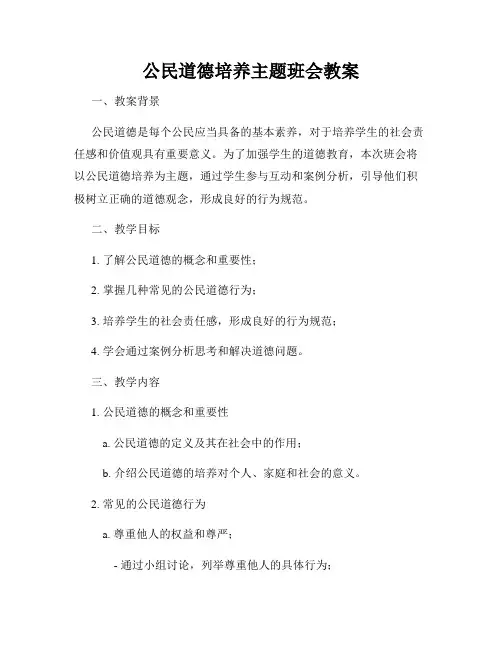 公民道德培养主题班会教案

一、教案背景

公民道德是每个公民应当具备的基本素养，对于培养学生的社会责任感和价值观具有重要意义。为了加强学生的道德教育，本次班会将以公民道德培养为主题，通过学生参与互动和案例分析，引导他们积极树立正确的道德观念，形成良好的行为规范。

二、教学目标

1. 了解公民道德的概念和重要性；

2. 掌握几种常见的公民道德行为；

3. 培养学生的社会责任感，形成良好的行为规范；

4. 学会通过案例分析思考和解决道德问题。

三、教学内容

1. 公民道德的概念和重要性

a. 公民道德的定义及其在社会中的作用；

b. 介绍公民道德的培养对个人、家庭和社会的意义。

2. 常见的公民道德行为

a. 尊重他人的权益和尊严；

- 通过小组讨论，列举尊重他人的具体行为；